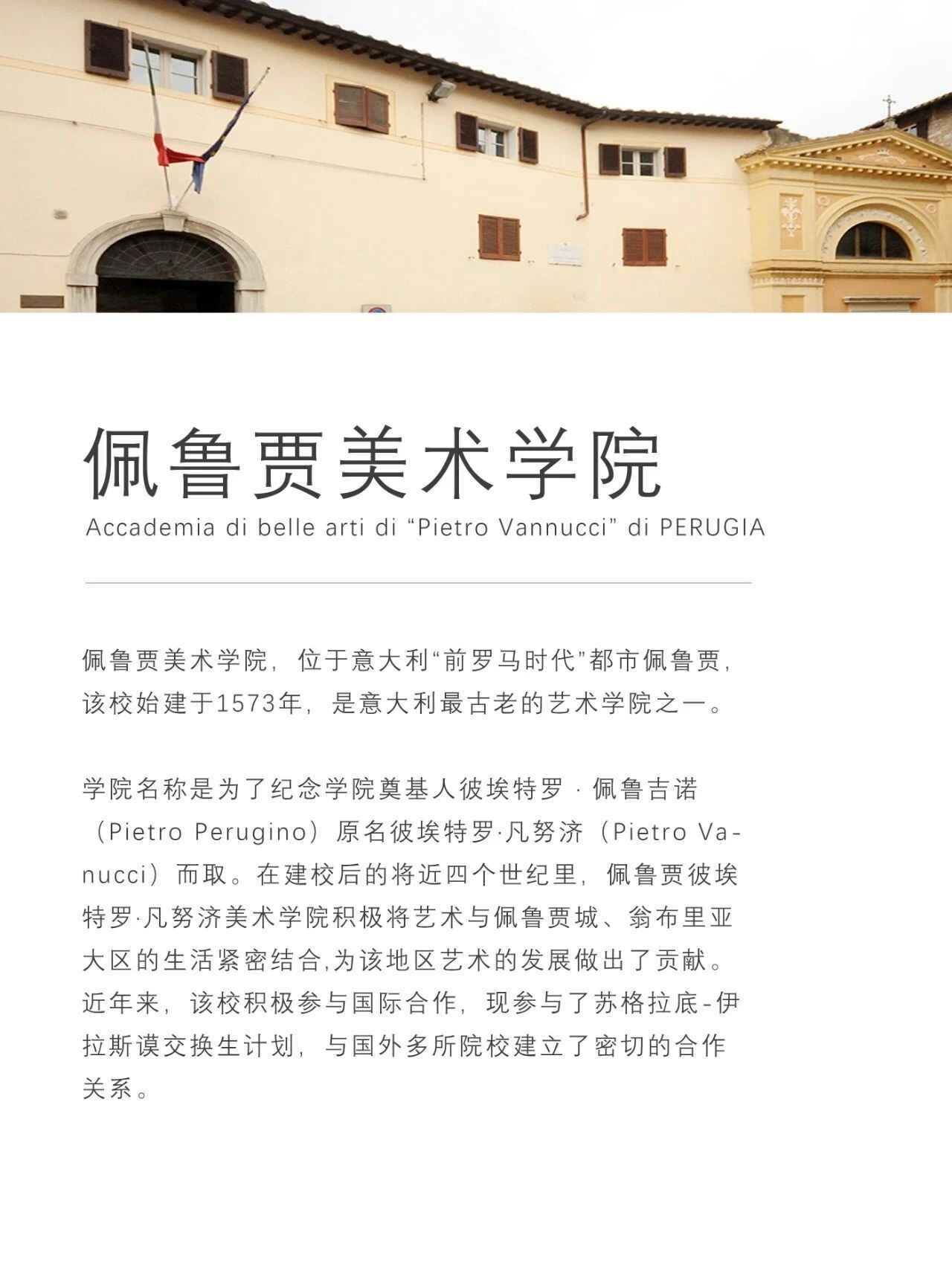 佩鲁贾美术学院

Accademia di belle arti di “Pietro Vannucci” di PERUGIA

佩鲁贾美术学院，位于意大利“前罗马时代”都市佩鲁贾，该校始建于1573年，是意大利最古老的艺术学院之一。

学院名称是为了纪念学院奠基人彼埃特罗 · 佩鲁吉诺（Pietro Perugino）原名彼埃特罗·凡努济（Pietro Vannucci）而取。在建校后的将近四个世纪里，佩鲁贾彼埃特罗·凡努济美术学院积极将艺术与佩鲁贾城、翁布里亚大区的生活紧密结合,为该地区艺术的发展做出了贡献。近年来，该校积极参与国际合作，现参与了苏格拉底-伊拉斯谟交换生计划，与国外多所院校建立了密切的合作关系。